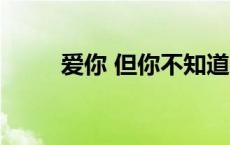 爱你 但你不知道